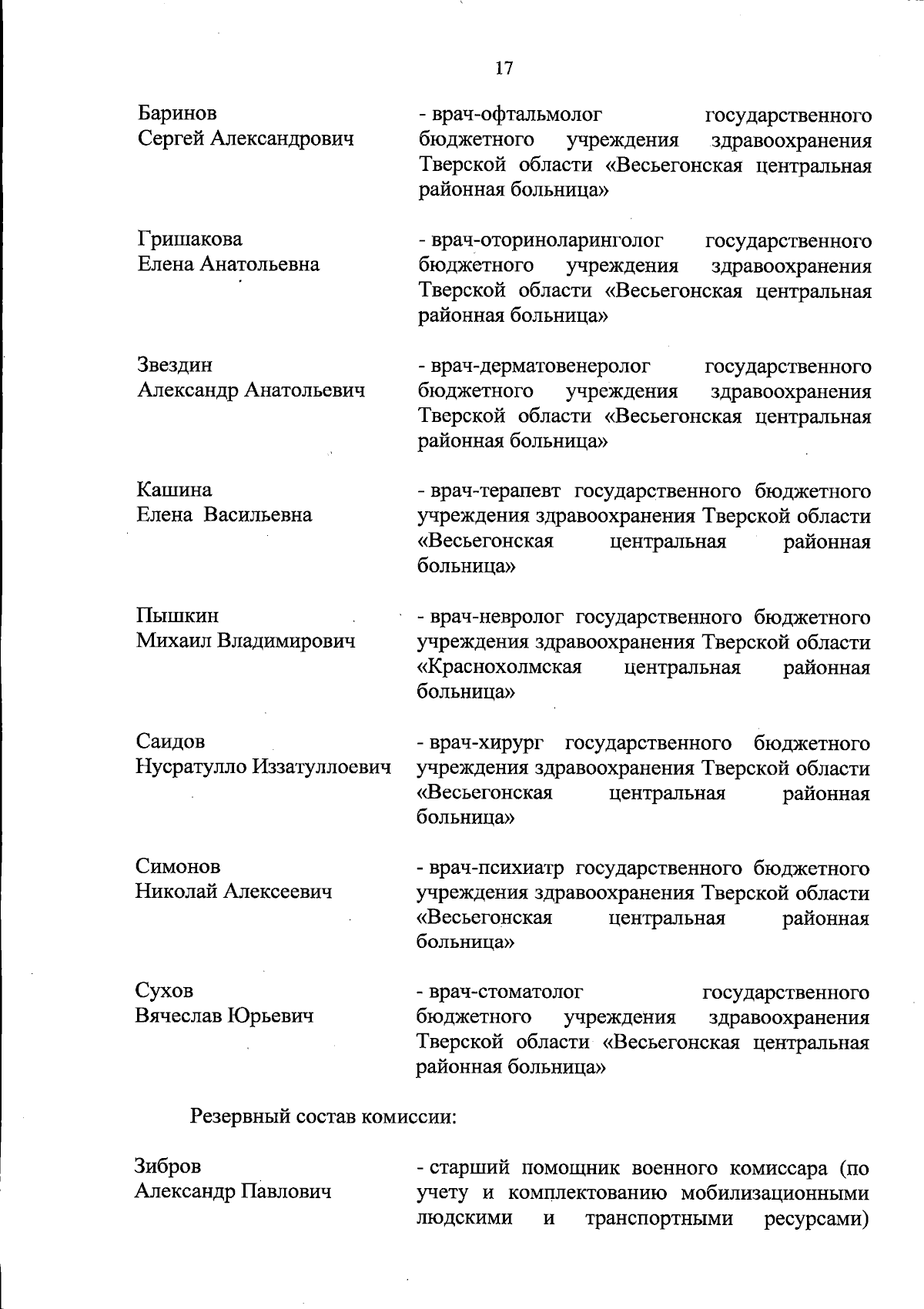 17

Баринов
Сергей Александрович

- врач-офтальмолог государственного бюджетного учреждения здравоохранения Тверской области «Весьегонская центральная районная больница»

Гришакова
Елена Анатольевна

- врач-оториноларинголог государственного бюджетного учреждения здравоохранения Тверской области «Весьегонская центральная районная больница»

Звездин
Александр Анатольевич

- врач-дерматовенеролог государственного бюджетного учреждения здравоохранения Тверской области «Весьегонская центральная районная больница»

Кашина
Елена Васильевна

- врач-терапевт государственного бюджетного учреждения здравоохранения Тверской области «Весьегонская центральная районная больница»

Пышкин
Михаил Владимирович

- врач-невролог государственного бюджетного учреждения здравоохранения Тверской области «Краснохолмская центральная районная больница»

Саидов
Нусратулло Иззатуллоевич

- врач-хирург государственного бюджетного учреждения здравоохранения Тверской области «Весьегонская центральная районная больница»

Симонов
Николай Алексеевич

- врач-психиатр государственного бюджетного учреждения здравоохранения Тверской области «Весьегонская центральная районная больница»

Сухов
Вячеслав Юрьевич

- врач-стоматолог государственного бюджетного учреждения здравоохранения Тверской области «Весьегонская центральная районная больница»

Резервный состав комиссии:

Зибров
Александр Павлович

- старший помощник военного комиссара (по учету и комплектованию мобилизационными людскими и транспортными ресурсами)